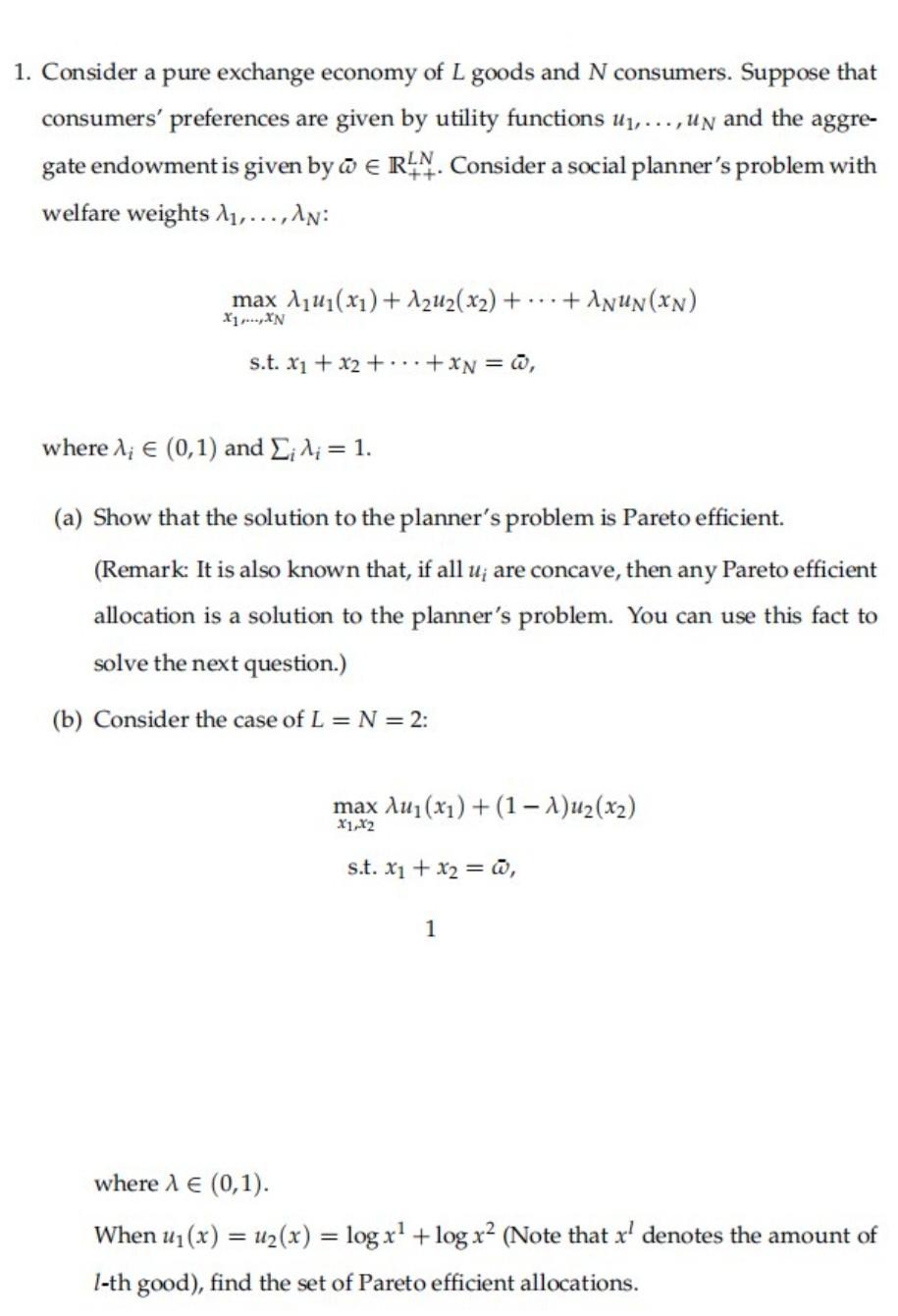 1. Consider a pure exchange economy of $L$ goods and $N$ consumers. Suppose that consumers' preferences are given by utility functions $u_1, \ldots, u_N$ and the aggregate endowment is given by $\bar{\omega} \in \mathbb{R}^{LN}_{++}$. Consider a social planner's problem with welfare weights $\lambda_1, \ldots, \lambda_N$:

$\max_{x_1,\ldots,x_N} \lambda_1 u_1(x_1) + \lambda_2 u_2(x_2) + \cdots + \lambda_N u_N(x_N)$

s.t. $x_1 + x_2 + \cdots + x_N = \bar{\omega}$,

where $\lambda_i \in (0,1)$ and $\sum_i \lambda_i = 1$.

(a) Show that the solution to the planner's problem is Pareto efficient.

(Remark: It is also known that, if all $u_i$ are concave, then any Pareto efficient allocation is a solution to the planner's problem. You can use this fact to solve the next question.)

(b) Consider the case of $L = N = 2$:

$\max_{x_1,x_2} \lambda u_1(x_1) + (1-\lambda) u_2(x_2)$

s.t. $x_1 + x_2 = \bar{\omega}$,

1

where $\lambda \in (0,1)$.

When $u_1(x) = u_2(x) = \log x^1 + \log x^2$ (Note that $x^l$ denotes the amount of $l$-th good), find the set of Pareto efficient allocations.